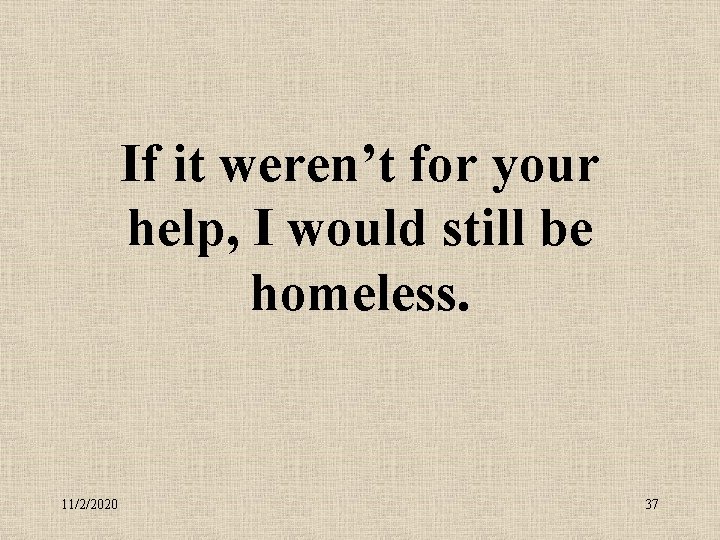 If it weren’t for your help, I would still be homeless.

11/2/2020

37